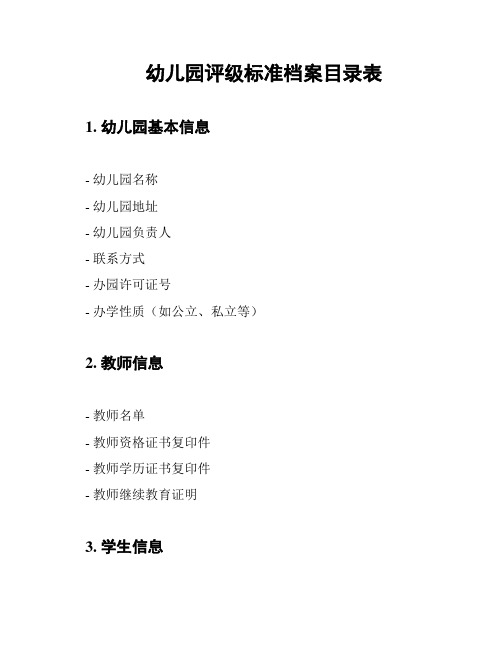 幼儿园评级标准档案目录表

1. 幼儿园基本信息

- 幼儿园名称
- 幼儿园地址
- 幼儿园负责人
- 联系方式
- 办园许可证号
- 办学性质（如公立、私立等）

2. 教师信息

- 教师名单
- 教师资格证书复印件
- 教师学历证书复印件
- 教师继续教育证明

3. 学生信息